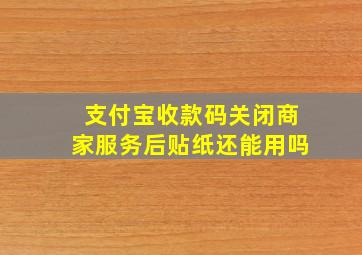 支付宝收款码关闭商家服务后贴纸还能用吗